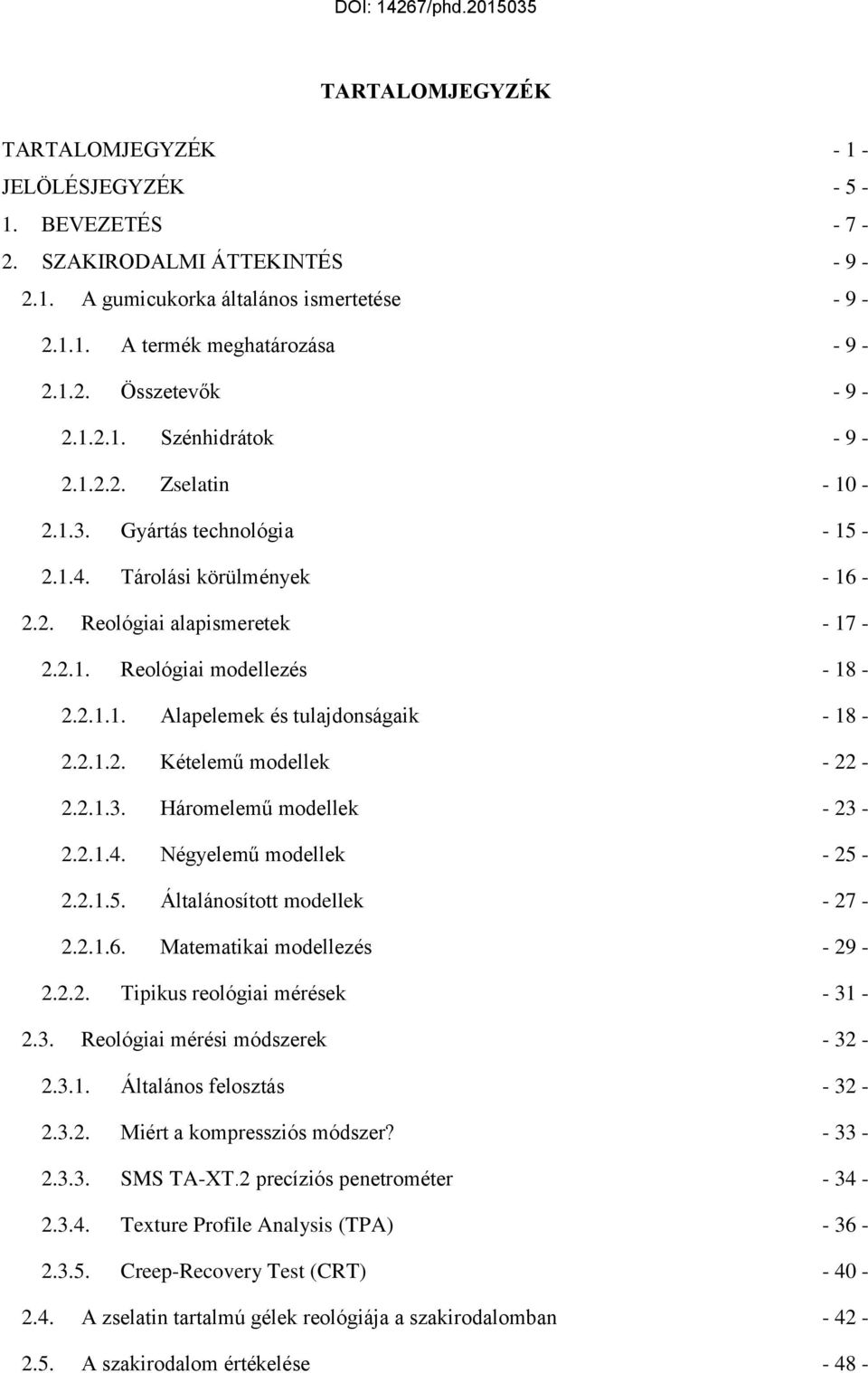 DOI: 14267/phd.2015035

TARTALOMJEGYZÉK

TARTALOMJEGYZÉK - 1 -
JELÖLÉSJEGYZÉK - 5 -
1. BEVEZETÉS - 7 -
2. SZAKIRODALMI ÁTTEKINTÉS - 9 -
2.1. A gumicukorka általános ismertetése - 9 -
2.1.1. A termék meghatározása - 9 -
2.1.2. Összetevők - 9 -
2.1.2.1. Szénhidrátok - 9 -
2.1.2.2. Zselatin - 10 -
2.1.3. Gyártás technológia - 15 -
2.1.4. Tárolási körülmények - 16 -
2.2. Reológiai alapismeretek - 17 -
2.2.1. Reológiai modellezés - 18 -
2.2.1.1. Alapelemek és tulajdonságaik - 18 -
2.2.1.2. Kételemű modellek - 22 -
2.2.1.3. Háromelemű modellek - 23 -
2.2.1.4. Négyelemű modellek - 25 -
2.2.1.5. Általánosított modellek - 27 -
2.2.1.6. Matematikai modellezés - 29 -
2.2.2. Tipikus reológiai mérések - 31 -
2.3. Reológiai mérési módszerek - 32 -
2.3.1. Általános felosztás - 32 -
2.3.2. Miért a kompressziós módszer? - 33 -
2.3.3. SMS TA-XT.2 precíziós penetrométer - 34 -
2.3.4. Texture Profile Analysis (TPA) - 36 -
2.3.5. Creep-Recovery Test (CRT) - 40 -
2.4. A zselatin tartalmú gélek reológiája a szakirodalomban - 42 -
2.5. A szakirodalom értékelése - 48 -